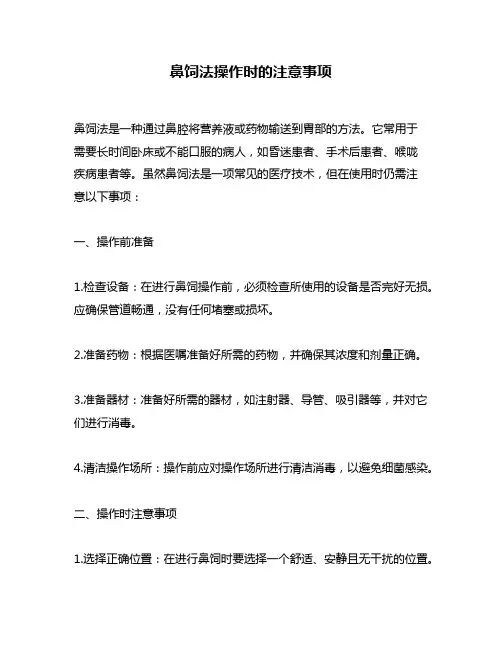 鼻饲法操作时的注意事项

鼻饲法是一种通过鼻腔将营养液或药物输送到胃部的方法。它常用于需要长时间卧床或不能口服的病人，如昏迷患者、手术后患者、喉咙疾病患者等。虽然鼻饲法是一项常见的医疗技术，但在使用时仍需注意以下事项：

一、操作前准备

1.检查设备：在进行鼻饲操作前，必须检查所使用的设备是否完好无损。应确保管道畅通，没有任何堵塞或损坏。

2.准备药物：根据医嘱准备好所需的药物，并确保其浓度和剂量正确。

3.准备器材：准备好所需的器材，如注射器、导管、吸引器等，并对它们进行消毒。

4.清洁操作场所：操作前应对操作场所进行清洁消毒，以避免细菌感染。

二、操作时注意事项

1.选择正确位置：在进行鼻饲时要选择一个舒适、安静且无干扰的位置。